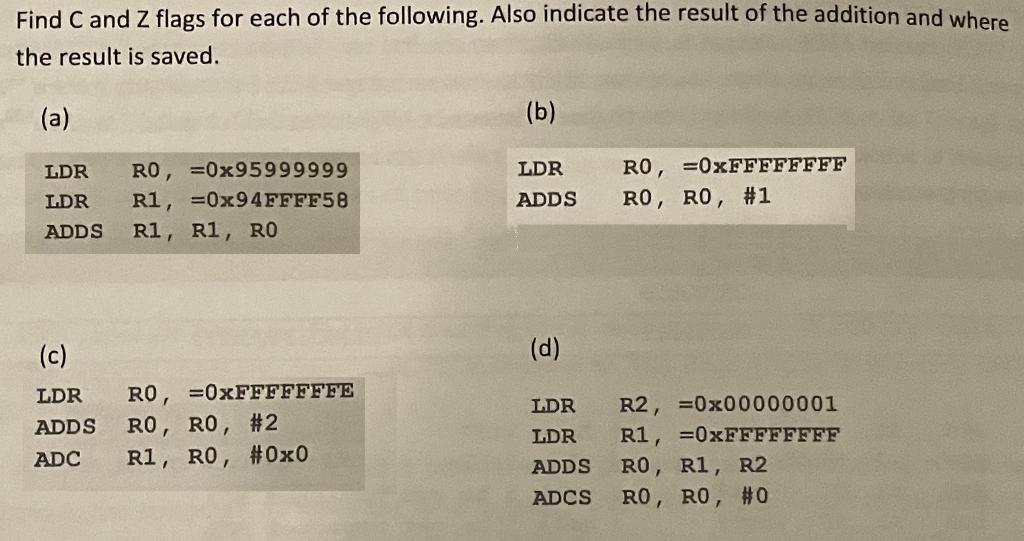 Find C and Z flags for each of the following. Also indicate the result of the addition and where the result is saved.

(a)

LDR R0, =0x95999999
LDR R1, =0x94FFFF58
ADDS R1, R1, R0

(b)

LDR R0, =0xFFFFFFFF
ADDS R0, R0, #1

(c)

LDR R0, =0xFFFFFFFE
ADDS R0, R0, #2
ADC R1, R0, #0x0

(d)

LDR R2, =0x00000001
LDR R1, =0xFFFFFFFF
ADDS R0, R1, R2
ADCS R0, R0, #0